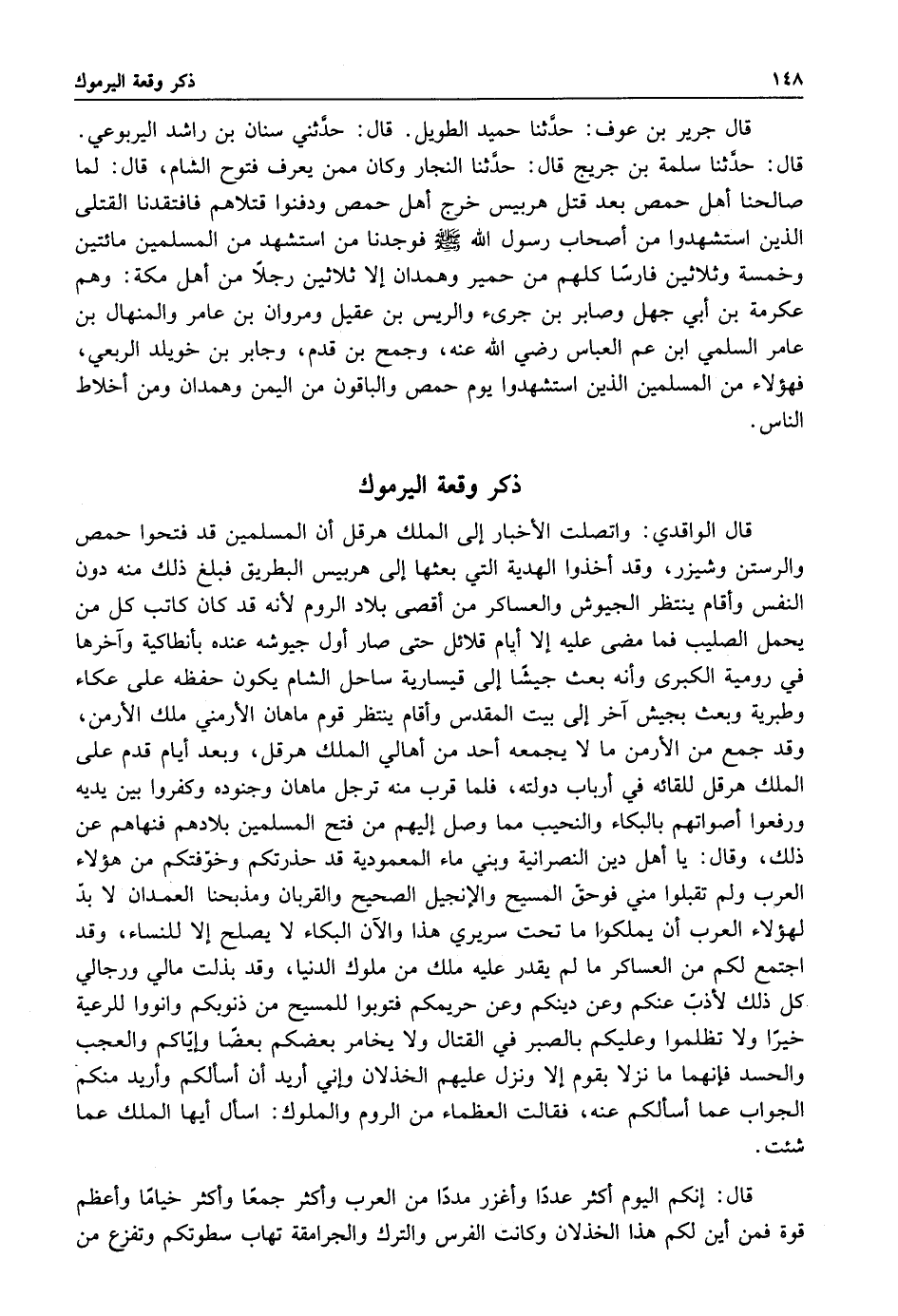 ١٤٨ ذكر وقعة اليرموك

قال جرير بن عوف: حدَّثنا حميد الطويل. قال: حدَّثني سنان بن راشد اليربوعي. قال: حدَّثنا سلمة بن جريج قال: حدَّثنا النجار وكان ممن يعرف فتوح الشام، قال: لما صالحنا أهل حمص بعد قتل هربيس خرج أهل حمص ودفنوا قتلاهم فافتقدنا القتلى الذين استشهدوا من أصحاب رسول الله ﷺ فوجدنا من استشهد من المسلمين مائتين وخمسة وثلاثين فارسًا كلهم من حمير وهمدان إلا ثلاثين رجلًا من أهل مكة: وهم عكرمة بن أبي جهل وصابر بن جرىء والريس بن عقيل ومروان بن عامر والمنهال بن عامر السلمي ابن عم العباس رضي الله عنه، وجمح بن قدم، وجابر بن خويلد الربعي، فهؤلاء من المسلمين الذين استشهدوا يوم حمص والباقون من اليمن وهمدان ومن أخلاط الناس.

ذكر وقعة اليرموك

قال الواقدي: واتصلت الأخبار إلى الملك هرقل أن المسلمين قد فتحوا حمص والرستن وشيزر، وقد أخذوا الهدية التي بعثها إلى هربيس البطريق فبلغ ذلك منه دون النفس وأقام ينتظر الجيوش والعساكر من أقصى بلاد الروم لأنه قد كان كاتب كل من يحمل الصليب فما مضى عليه إلا أيام قلائل حتى صار أول جيوشه عنده بأنطاكية وآخرها في رومية الكبرى وأنه بعث جيشًا إلى قيسارية ساحل الشام يكون حفظه على عكاء وطبرية وبعث بجيش آخر إلى بيت المقدس وأقام ينتظر قوم ماهان الأرمني ملك الأرمن، وقد جمع من الأرمن ما لا يجمعه أحد من أهالي الملك هرقل، وبعد أيام قدم على الملك هرقل للقائه في أرباب دولته، فلما قرب منه ترجل ماهان وجنوده وكفروا بين يديه ورفعوا أصواتهم بالبكاء والنحيب مما وصل إليهم من فتح المسلمين بلادهم فنهاهم عن ذلك، وقال: يا أهل دين النصرانية وبني ماء المعمودية قد حذرتكم وخوّفتكم من هؤلاء العرب ولم تقبلوا مني فوحقّ المسيح والإنجيل الصحيح والقربان ومذبحنا العمدان لا بدّ لهؤلاء العرب أن يملكوا ما تحت سريري هذا والآن البكاء لا يصلح إلا للنساء، وقد اجتمع لكم من العساكر ما لم يقدر عليه ملك من ملوك الدنيا، وقد بذلت مالي ورجالي كل ذلك لأذبّ عنكم وعن دينكم وعن حريمكم فتوبوا للمسيح من ذنوبكم وانووا للرعية خيرًا ولا تظلموا وعليكم بالصبر في القتال ولا يخامر بعضكم بعضًا وإيّاكم والعجب والحسد فإنهما ما نزلا بقوم إلا ونزل عليهم الخذلان وإني أريد أن أسألكم وأريد منكم الجواب عما أسألكم عنه، فقالت العظماء من الروم والملوك: اسأل أيها الملك عما شئت.

قال: إنكم اليوم أكثر عددًا وأغزر مددًا من العرب وأكثر جمعًا وأكثر خيامًا وأعظم قوة فمن أين لكم هذا الخذلان وكانت الفرس والترك والجرامقة تهاب سطوتكم وتفزع من